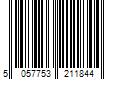 5 057753 211844